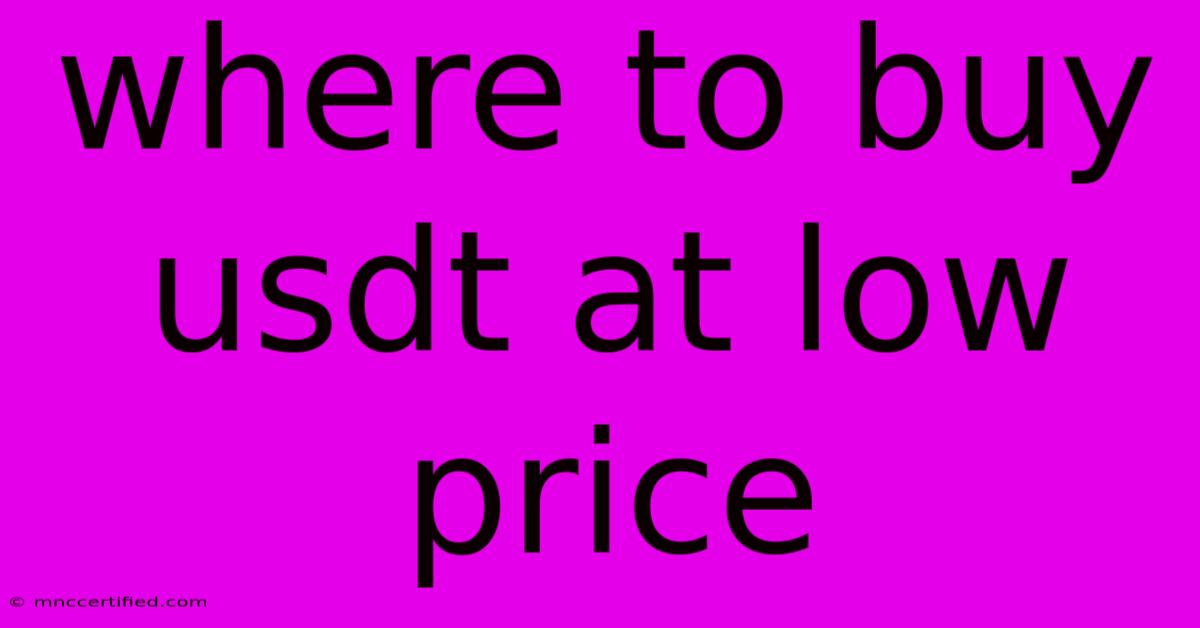 where to buy usdt at low price

© mnccertified.com